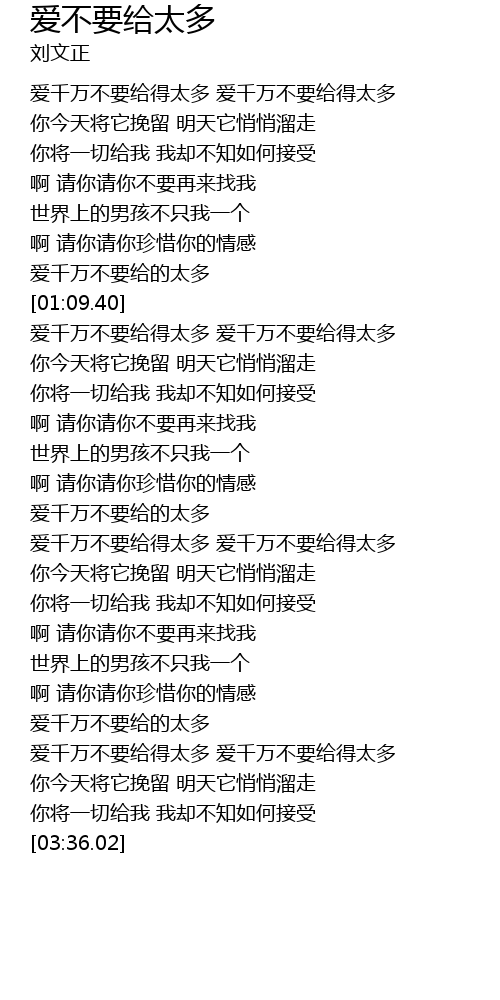 爱不要给太多
刘文正

爱千万不要给得太多 爱千万不要给得太多
你今天将它挽留 明天它悄悄溜走
你将一切给我 我却不知如何接受
啊 请你请你不要再来找我
世界上的男孩不只我一个
啊 请你请你珍惜你的情感
爱千万不要给的太多
[01:09.40]
爱千万不要给得太多 爱千万不要给得太多
你今天将它挽留 明天它悄悄溜走
你将一切给我 我却不知如何接受
啊 请你请你不要再来找我
世界上的男孩不只我一个
啊 请你请你珍惜你的情感
爱千万不要给的太多
爱千万不要给得太多 爱千万不要给得太多
你今天将它挽留 明天它悄悄溜走
你将一切给我 我却不知如何接受
啊 请你请你不要再来找我
世界上的男孩不只我一个
啊 请你请你珍惜你的情感
爱千万不要给的太多
爱千万不要给得太多 爱千万不要给得太多
你今天将它挽留 明天它悄悄溜走
你将一切给我 我却不知如何接受
[03:36.02]